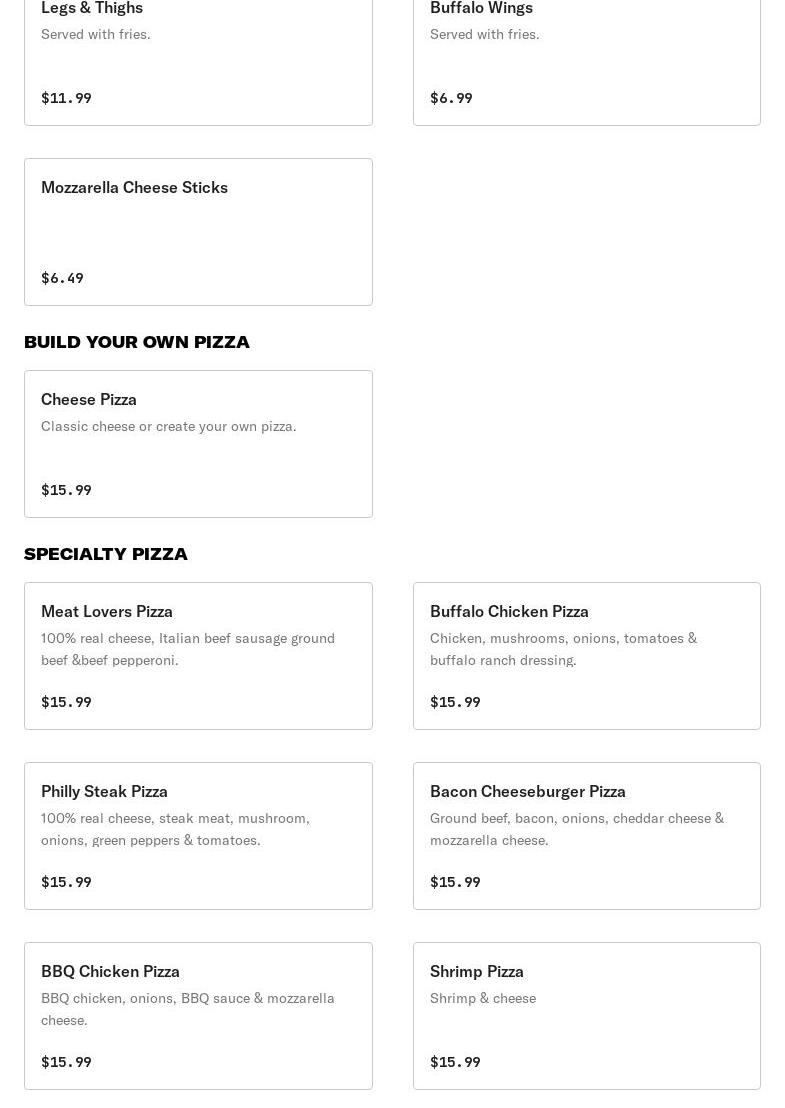 Legs & Thighs
Served with fries.

$11.99

Buffalo Wings
Served with fries.

$6.99

Mozzarella Cheese Sticks

$6.49

BUILD YOUR OWN PIZZA

Cheese Pizza
Classic cheese or create your own pizza.

$15.99

SPECIALTY PIZZA

Meat Lovers Pizza
100% real cheese, Italian beef sausage ground beef &beef pepperoni.

$15.99

Buffalo Chicken Pizza
Chicken, mushrooms, onions, tomatoes & buffalo ranch dressing.

$15.99

Philly Steak Pizza
100% real cheese, steak meat, mushroom, onions, green peppers & tomatoes.

$15.99

Bacon Cheeseburger Pizza
Ground beef, bacon, onions, cheddar cheese & mozzarella cheese.

$15.99

BBQ Chicken Pizza
BBQ chicken, onions, BBQ sauce & mozzarella cheese.

$15.99

Shrimp Pizza
Shrimp & cheese

$15.99